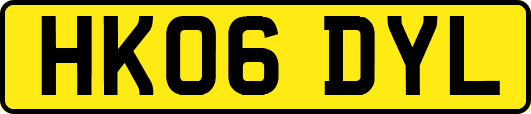 HK06 DYL